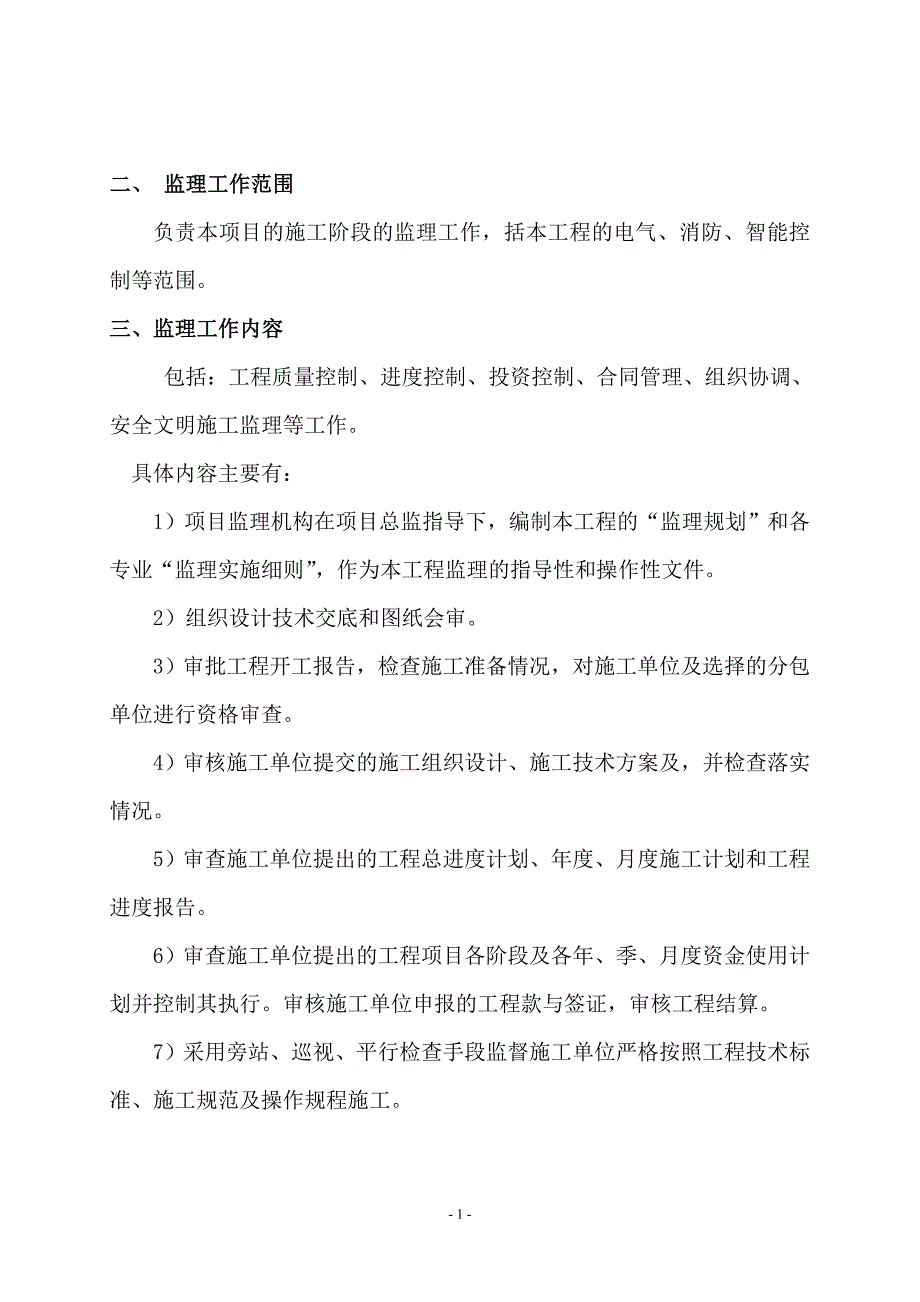 二、 监理工作范围

负责本项目的施工阶段的监理工作，括本工程的电气、消防、智能控制等范围。

三、监理工作内容

包括：工程质量控制、进度控制、投资控制、合同管理、组织协调、安全文明施工监理等工作。

具体内容主要有：

1）项目监理机构在项目总监指导下，编制本工程的“监理规划”和各专业“监理实施细则”，作为本工程监理的指导性和操作性文件。

2）组织设计技术交底和图纸会审。

3）审批工程开工报告，检查施工准备情况，对施工单位及选择的分包单位进行资格审查。

4）审核施工单位提交的施工组织设计、施工技术方案及，并检查落实情况。

5）审查施工单位提出的工程总进度计划、年度、月度施工计划和工程进度报告。

6）审查施工单位提出的工程项目各阶段及各年、季、月度资金使用计划并控制其执行。审核施工单位申报的工程款与签证，审核工程结算。

7）采用旁站、巡视、平行检查手段监督施工单位严格按照工程技术标准、施工规范及操作规程施工。

- 1 -